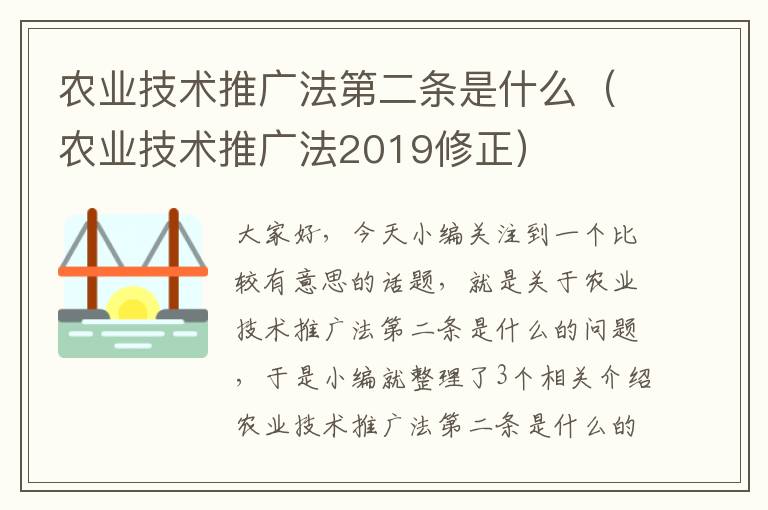 农业技术推广法第二条是什么（农业技术推广法2019修正）

大家好，今天小编关注到一个比较有意思的话题，就是关于农业技术推广法第二条是什么的问题，于是小编就整理了3个相关介绍农业技术推广法第二条是什么的